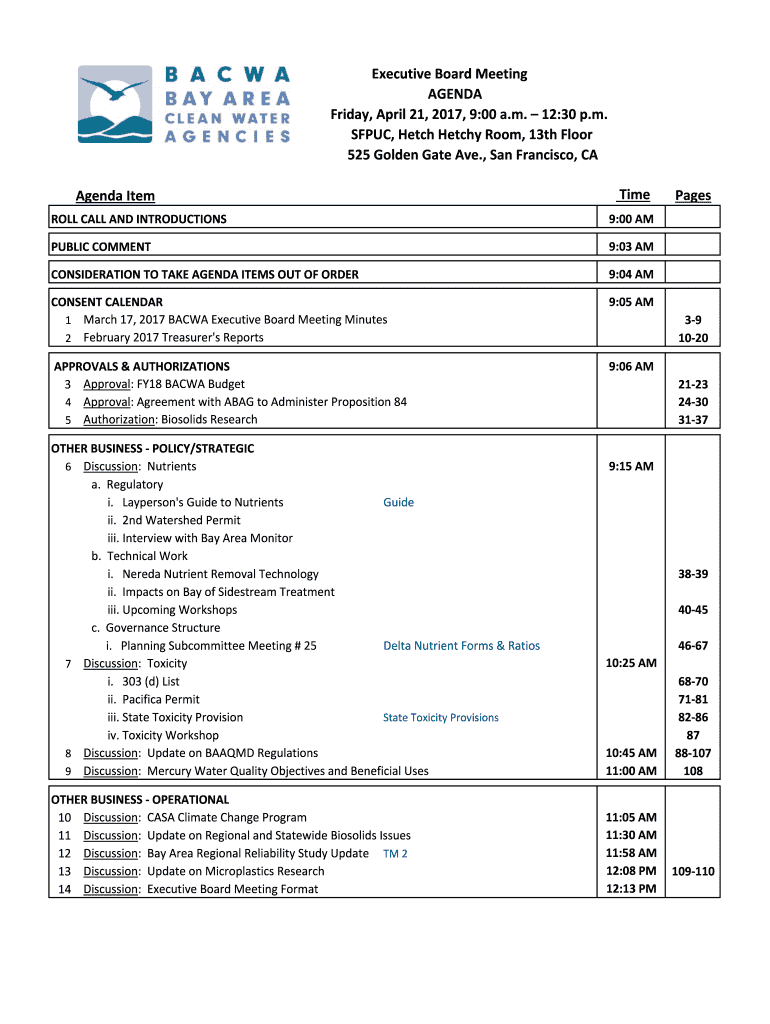 BACWA
BAY AREA
CLEAN WATER
AGENCIES

Executive Board Meeting
AGENDA
Friday, April 21, 2017, 9:00 a.m. – 12:30 p.m.
SFPUC, Hetch Hetchy Room, 13th Floor
525 Golden Gate Ave., San Francisco, CA

| Agenda Item | Time | Pages |
|---|---|---|
| ROLL CALL AND INTRODUCTIONS | 9:00 AM | |
| PUBLIC COMMENT | 9:03 AM | |
| CONSIDERATION TO TAKE AGENDA ITEMS OUT OF ORDER | 9:04 AM | |
| CONSENT CALENDAR | 9:05 AM | |
| 1 March 17, 2017 BACWA Executive Board Meeting Minutes | | 3-9 |
| 2 February 2017 Treasurer's Reports | | 10-20 |
| APPROVALS & AUTHORIZATIONS | 9:06 AM | |
| 3 Approval: FY18 BACWA Budget | | 21-23 |
| 4 Approval: Agreement with ABAG to Administer Proposition 84 | | 24-30 |
| 5 Authorization: Biosolids Research | | 31-37 |
| OTHER BUSINESS - POLICY/STRATEGIC | | |
| 6 Discussion: Nutrients | 9:15 AM | |
| a. Regulatory | | |
| i. Layperson's Guide to Nutrients Guide | | |
| ii. 2nd Watershed Permit | | |
| iii. Interview with Bay Area Monitor | | |
| b. Technical Work | | |
| i. Nereda Nutrient Removal Technology | | 38-39 |
| ii. Impacts on Bay of Sidestream Treatment | | |
| iii. Upcoming Workshops | | 40-45 |
| c. Governance Structure | | |
| i. Planning Subcommittee Meeting # 25 Delta Nutrient Forms & Ratios | | 46-67 |
| 7 Discussion: Toxicity | 10:25 AM | |
| i. 303 (d) List | | 68-70 |
| ii. Pacifica Permit | | 71-81 |
| iii. State Toxicity Provision State Toxicity Provisions | | 82-86 |
| iv. Toxicity Workshop | | 87 |
| 8 Discussion: Update on BAAQMD Regulations | 10:45 AM | 88-107 |
| 9 Discussion: Mercury Water Quality Objectives and Beneficial Uses | 11:00 AM | 108 |
| OTHER BUSINESS - OPERATIONAL | | |
| 10 Discussion: CASA Climate Change Program | 11:05 AM | |
| 11 Discussion: Update on Regional and Statewide Biosolids Issues | 11:30 AM | |
| 12 Discussion: Bay Area Regional Reliability Study Update TM 2 | 11:58 AM | |
| 13 Discussion: Update on Microplastics Research | 12:08 PM | 109-110 |
| 14 Discussion: Executive Board Meeting Format | 12:13 PM | |